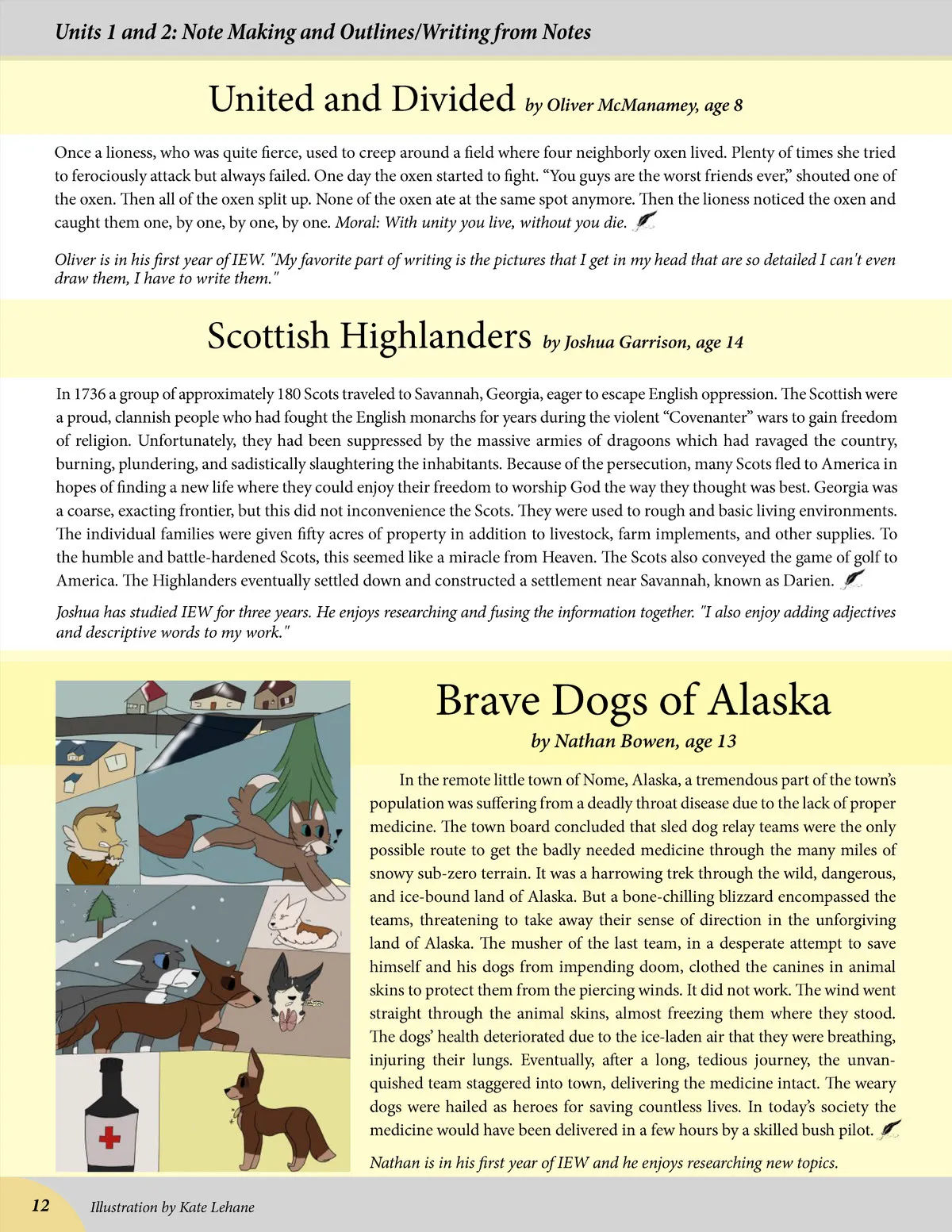 Units 1 and 2: Note Making and Outlines/Writing from Notes

United and Divided by Oliver McManamey, age 8

Once a lioness, who was quite fierce, used to creep around a field where four neighborly oxen lived. Plenty of times she tried to ferociously attack but always failed. One day the oxen started to fight. “You guys are the worst friends ever,” shouted one of the oxen. Then all of the oxen split up. None of the oxen ate at the same spot anymore. Then the lioness noticed the oxen and caught them one, by one, by one, by one. Moral: With unity you live, without you die.

Oliver is in his first year of IEW. "My favorite part of writing is the pictures that I get in my head that are so detailed I can't even draw them, I have to write them."

Scottish Highlanders by Joshua Garrison, age 14

In 1736 a group of approximately 180 Scots traveled to Savannah, Georgia, eager to escape English oppression. The Scottish were a proud, clannish people who had fought the English monarchs for years during the violent “Covenanter” wars to gain freedom of religion. Unfortunately, they had been suppressed by the massive armies of dragoons which had ravaged the country, burning, plundering, and sadistically slaughtering the inhabitants. Because of the persecution, many Scots fled to America in hopes of finding a new life where they could enjoy their freedom to worship God the way they thought was best. Georgia was a coarse, exacting frontier, but this did not inconvenience the Scots. They were used to rough and basic living environments. The individual families were given fifty acres of property in addition to livestock, farm implements, and other supplies. To the humble and battle-hardened Scots, this seemed like a miracle from Heaven. The Scots also conveyed the game of golf to America. The Highlanders eventually settled down and constructed a settlement near Savannah, known as Darien.

Joshua has studied IEW for three years. He enjoys researching and fusing the information together. "I also enjoy adding adjectives and descriptive words to my work."

Brave Dogs of Alaska
by Nathan Bowen, age 13

In the remote little town of Nome, Alaska, a tremendous part of the town’s population was suffering from a deadly throat disease due to the lack of proper medicine. The town board concluded that sled dog relay teams were the only possible route to get the badly needed medicine through the many miles of snowy sub-zero terrain. It was a harrowing trek through the wild, dangerous, and ice-bound land of Alaska. But a bone-chilling blizzard encompassed the teams, threatening to take away their sense of direction in the unforgiving land of Alaska. The musher of the last team, in a desperate attempt to save himself and his dogs from impending doom, clothed the canines in animal skins to protect them from the piercing winds. It did not work. The wind went straight through the animal skins, almost freezing them where they stood. The dogs’ health deteriorated due to the ice-laden air that they were breathing, injuring their lungs. Eventually, after a long, tedious journey, the unvanquished team staggered into town, delivering the medicine intact. The weary dogs were hailed as heroes for saving countless lives. In today’s society the medicine would have been delivered in a few hours by a skilled bush pilot.

Nathan is in his first year of IEW and he enjoys researching new topics.

12 Illustration by Kate Lehane